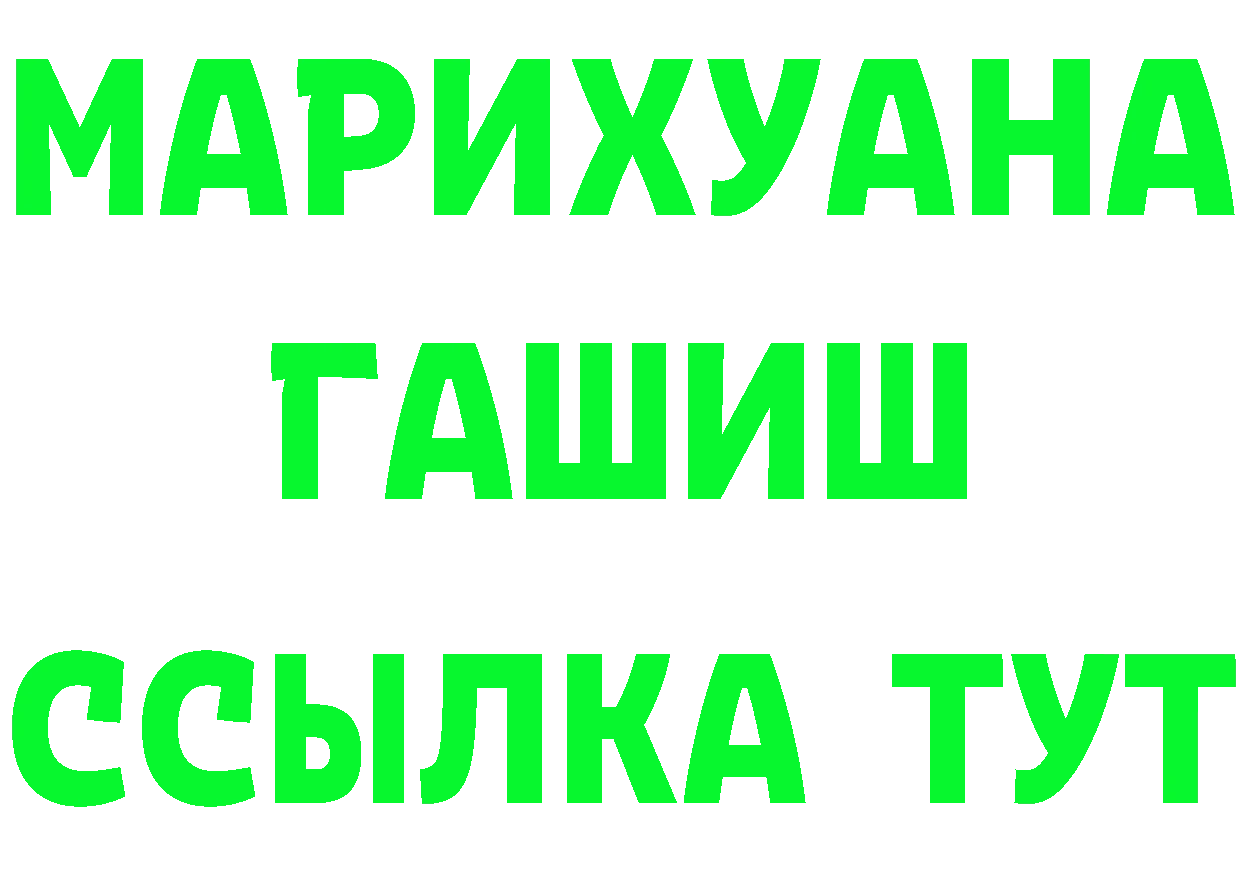 МАРИХУАНА
ГАШИШ
ССЫЛКА ТУТ